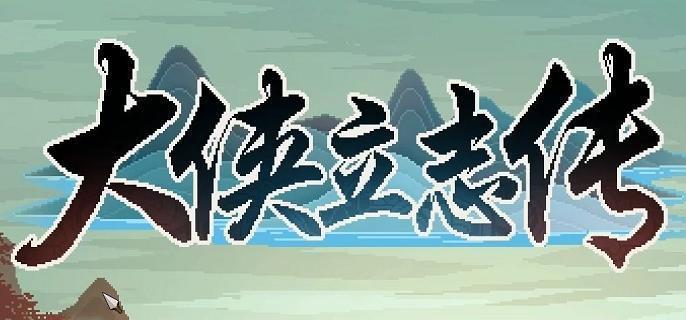 大侠立志传